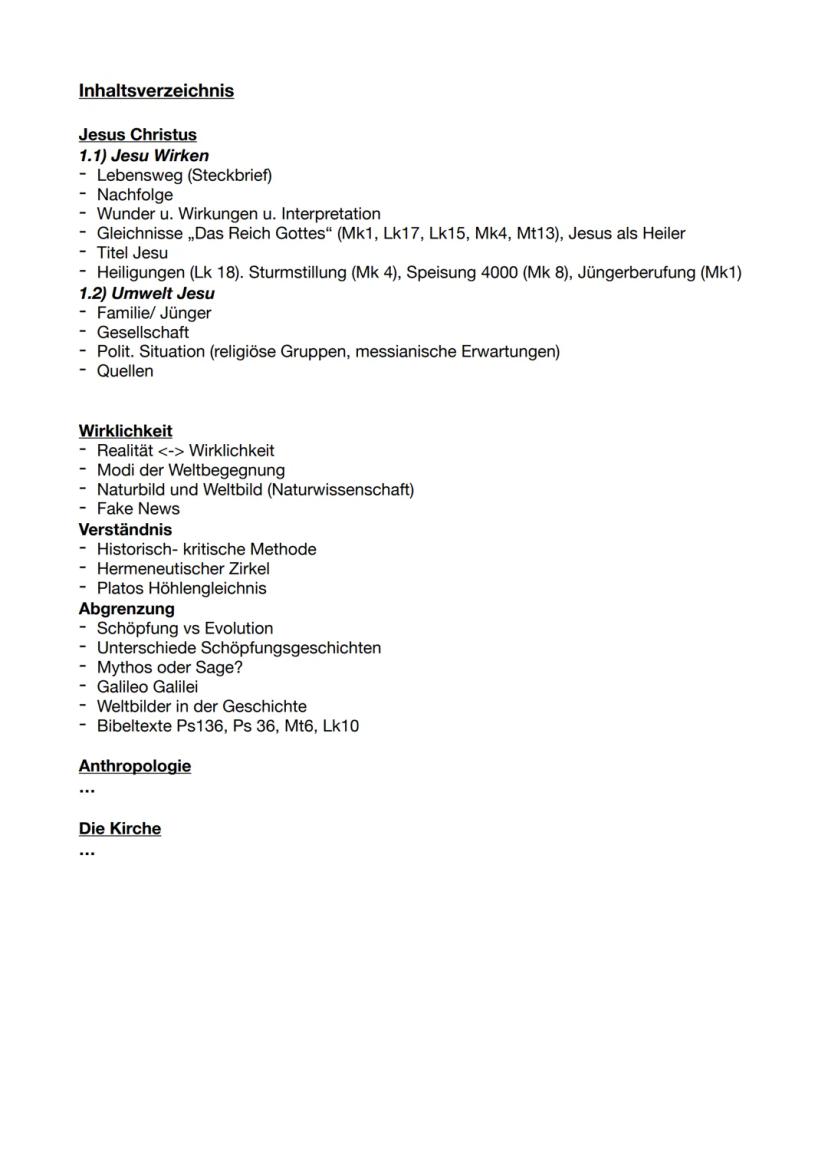 Inhaltsverzeichnis

Jesus Christus
1.1) Jesu Wirken
- Lebensweg (Steckbrief)
- Nachfolge
- Wunder u. Wirkungen u. Interpretation
- Gleichnisse „Das Reich Gottes“ (Mk1, Lk17, Lk15, Mk4, Mt13), Jesus als Heiler
- Titel Jesu
- Heiligungen (Lk 18). Sturmstillung (Mk 4), Speisung 4000 (Mk 8), Jüngerberufung (Mk1)
1.2) Umwelt Jesu
- Familie/ Jünger
- Gesellschaft
- Polit. Situation (religiöse Gruppen, messianische Erwartungen)
- Quellen

Wirklichkeit
- Realität <-> Wirklichkeit
- Modi der Weltbegegnung
- Naturbild und Weltbild (Naturwissenschaft)
- Fake News
Verständnis
- Historisch- kritische Methode
- Hermeneutischer Zirkel
- Platos Höhlengleichnis
Abgrenzung
- Schöpfung vs Evolution
- Unterschiede Schöpfungsgeschichten
- Mythos oder Sage?
- Galileo Galilei
- Weltbilder in der Geschichte
- Bibeltexte Ps136, Ps 36, Mt6, Lk10

Anthropologie
...

Die Kirche
...